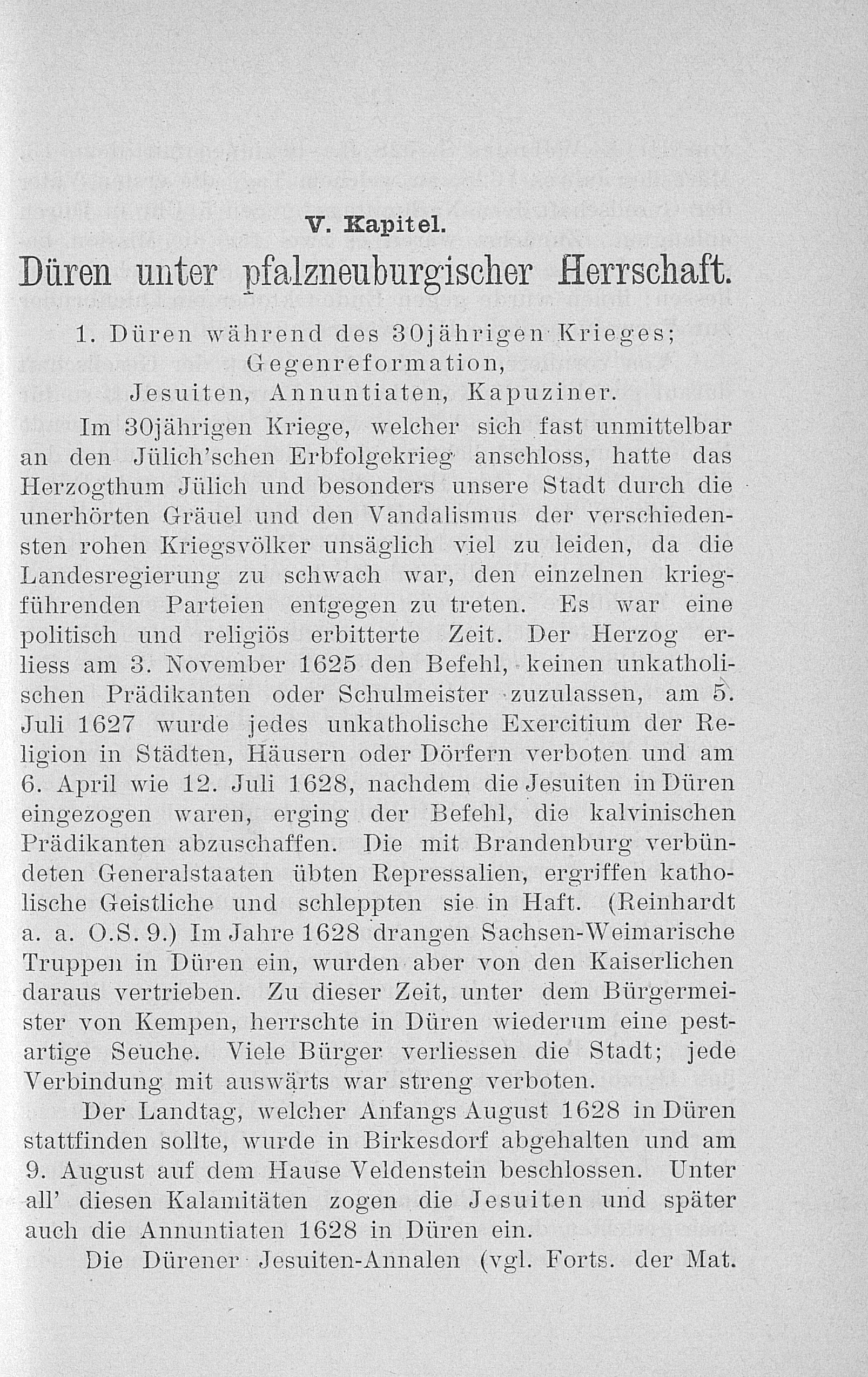 V. Kapitel.

Düren unter pfalzneuburgischer Herrschaft.

1. Düren während des 30jährigen Krieges; Gegenreformation, Jesuiten, Annuntiaten, Kapuziner.

Im 30jährigen Kriege, welcher sich fast unmittelbar an den Jülich'schen Erbfolgekrieg anschloss, hatte das Herzogthum Jülich und besonders unsere Stadt durch die unerhörten Gräuel und den Vandalismus der verschiedensten rohen Kriegsvölker unsäglich viel zu leiden, da die Landesregierung zu schwach war, den einzelnen kriegführenden Parteien entgegen zu treten. Es war eine politisch und religiös erbitterte Zeit. Der Herzog erliess am 3. November 1625 den Befehl, keinen unkatholischen Prädikanten oder Schulmeister zuzulassen, am 5. Juli 1627 wurde jedes unkatholische Exercitium der Religion in Städten, Häusern oder Dörfern verboten und am 6. April wie 12. Juli 1628, nachdem die Jesuiten in Düren eingezogen waren, erging der Befehl, die kalvinischen Prädikanten abzuschaffen. Die mit Brandenburg verbündeten Generalstaaten übten Repressalien, ergriffen katholische Geistliche und schleppten sie in Haft. (Reinhardt a. a. O.S. 9.) Im Jahre 1628 drangen Sachsen-Weimarische Truppen in Düren ein, wurden aber von den Kaiserlichen daraus vertrieben. Zu dieser Zeit, unter dem Bürgermeister von Kempen, herrschte in Düren wiederum eine pestartige Seuche. Viele Bürger verliessen die Stadt; jede Verbindung mit auswärts war streng verboten.

Der Landtag, welcher Anfangs August 1628 in Düren stattfinden sollte, wurde in Birkesdorf abgehalten und am 9. August auf dem Hause Veldenstein beschlossen. Unter all' diesen Kalamitäten zogen die Jesuiten und später auch die Annuntiaten 1628 in Düren ein.

Die Dürener Jesuiten-Annalen (vgl. Forts. der Mat.